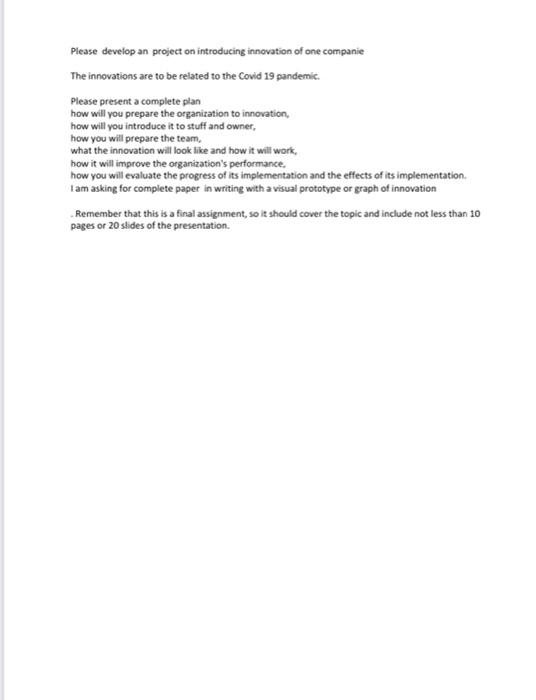 Please develop an project on introducing innovation of one companie

The innovations are to be related to the Covid 19 pandemic.

Please present a complete plan
how will you prepare the organization to innovation,
how will you introduce it to stuff and owner,
how you will prepare the team,
what the innovation will look like and how it will work,
how it will improve the organization's performance,
how you will evaluate the progress of its implementation and the effects of its implementation.
I am asking for complete paper in writing with a visual prototype or graph of innovation

. Remember that this is a final assignment, so it should cover the topic and include not less than 10 pages or 20 slides of the presentation.